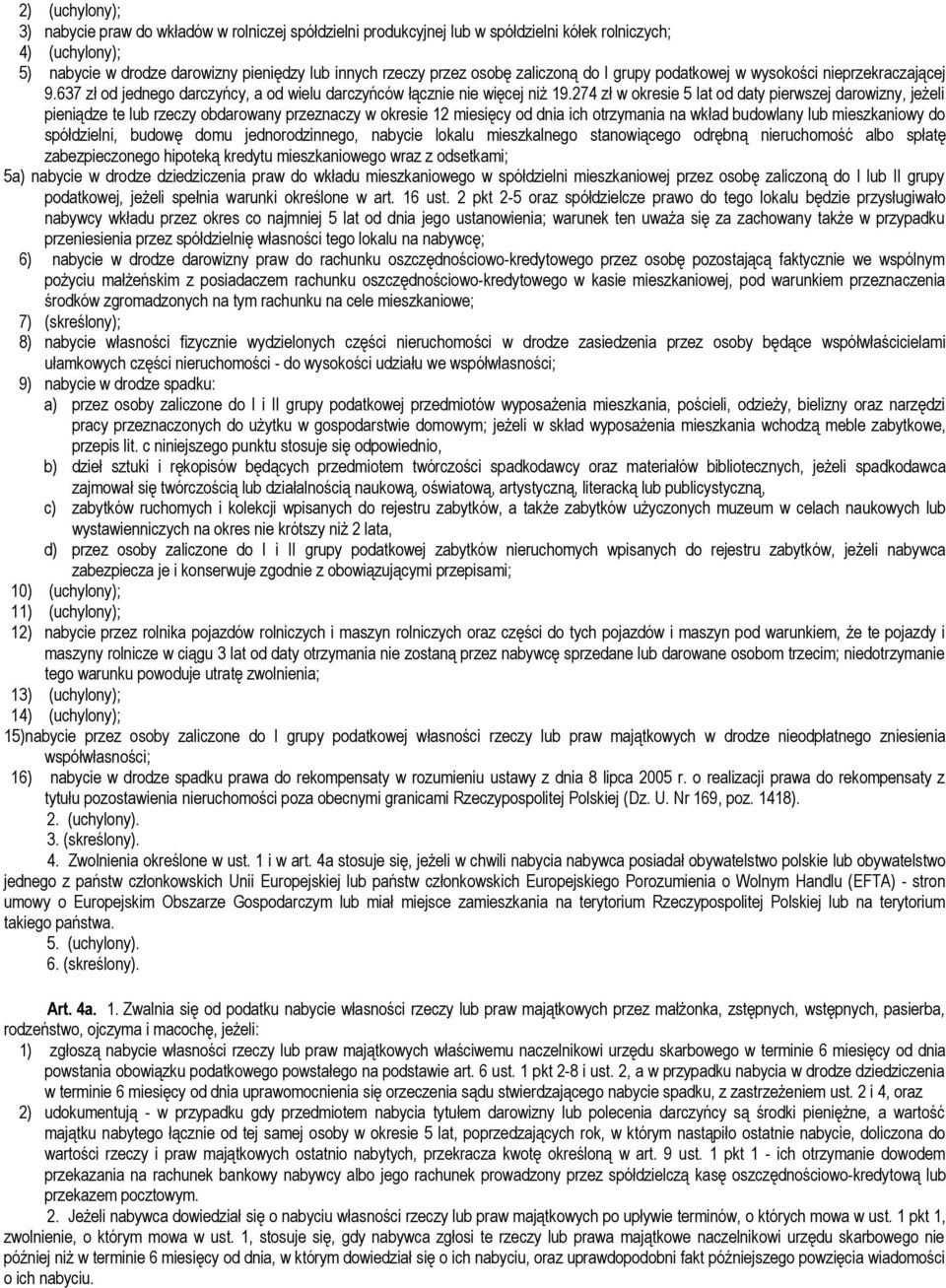 2) (uchylony);
3) nabycie praw do wkładów w rolniczej spółdzielni produkcyjnej lub w spółdzielni kółek rolniczych;
4) (uchylony);
5) nabycie w drodze darowizny pieniędzy lub innych rzeczy przez osobę zaliczoną do I grupy podatkowej w wysokości nieprzekraczającej 9.637 zł od jednego darczyńcy, a od wielu darczyńców łącznie nie więcej niż 19.274 zł w okresie 5 lat od daty pierwszej darowizny, jeżeli pieniądze te lub rzeczy obdarowany przeznaczy w okresie 12 miesięcy od dnia ich otrzymania na wkład budowlany lub mieszkaniowy do spółdzielni, budowę domu jednorodzinnego, nabycie lokalu mieszkalnego stanowiącego odrębną nieruchomość albo spłatę zabezpieczonego hipoteką kredytu mieszkaniowego wraz z odsetkami;
5a) nabycie w drodze dziedziczenia praw do wkładu mieszkaniowego w spółdzielni mieszkaniowej przez osobę zaliczoną do I lub II grupy podatkowej, jeżeli spełnia warunki określone w art. 16 ust. 2 pkt 2-5 oraz spółdzielcze prawo do tego lokalu będzie przysługiwało nabywcy wkładu przez okres co najmniej 5 lat od dnia jego ustanowienia; warunek ten uważa się za zachowany także w przypadku przeniesienia przez spółdzielnię własności tego lokalu na nabywcę;
6) nabycie w drodze darowizny praw do rachunku oszczędnościowo-kredytowego przez osobę pozostającą faktycznie we wspólnym pożyciu małżeńskim z posiadaczem rachunku oszczędnościowo-kredytowego w kasie mieszkaniowej, pod warunkiem przeznaczenia środków zgromadzonych na tym rachunku na cele mieszkaniowe;
7) (skreślony);
8) nabycie własności fizycznie wydzielonych części nieruchomości w drodze zasiedzenia przez osoby będące współwłaścicielami ułamkowych części nieruchomości - do wysokości udziału we współwłasności;
9) nabycie w drodze spadku:
a) przez osoby zaliczone do I i II grupy podatkowej przedmiotów wyposażenia mieszkania, pościeli, odzieży, bielizny oraz narzędzi pracy przeznaczonych do użytku w gospodarstwie domowym; jeżeli w skład wyposażenia mieszkania wchodzą meble zabytkowe, przepis lit. c niniejszego punktu stosuje się odpowiednio,
b) dzieł sztuki i rękopisów będących przedmiotem twórczości spadkodawcy oraz materiałów bibliotecznych, jeżeli spadkodawca zajmował się twórczością lub działalnością naukową, oświatową, artystyczną, literacką lub publicystyczną,
c) zabytków ruchomych i kolekcji wpisanych do rejestru zabytków, a także zabytków użyczonych muzeum w celach naukowych lub wystawienniczych na okres nie krótszy niż 2 lata,
d) przez osoby zaliczone do I i II grupy podatkowej zabytków nieruchomych wpisanych do rejestru zabytków, jeżeli nabywca zabezpiecza je i konserwuje zgodnie z obowiązującymi przepisami;
10) (uchylony);
11) (uchylony);
12) nabycie przez rolnika pojazdów rolniczych i maszyn rolniczych oraz części do tych pojazdów i maszyn pod warunkiem, że te pojazdy i maszyny rolnicze w ciągu 3 lat od daty otrzymania nie zostaną przez nabywcę sprzedane lub darowane osobom trzecim; niedotrzymanie tego warunku powoduje utratę zwolnienia;
13) (uchylony);
14) (uchylony);
15)nabycie przez osoby zaliczone do I grupy podatkowej własności rzeczy lub praw majątkowych w drodze nieodpłatnego zniesienia współwłasności;
16) nabycie w drodze spadku prawa do rekompensaty w rozumieniu ustawy z dnia 8 lipca 2005 r. o realizacji prawa do rekompensaty z tytułu pozostawienia nieruchomości poza obecnymi granicami Rzeczypospolitej Polskiej (Dz. U. Nr 169, poz. 1418).
2. (uchylony).
3. (skreślony).
4. Zwolnienia określone w ust. 1 i w art. 4a stosuje się, jeżeli w chwili nabycia nabywca posiadał obywatelstwo polskie lub obywatelstwo jednego z państw członkowskich Unii Europejskiej lub państw członkowskich Europejskiego Porozumienia o Wolnym Handlu (EFTA) - stron umowy o Europejskim Obszarze Gospodarczym lub miał miejsce zamieszkania na terytorium Rzeczypospolitej Polskiej lub na terytorium takiego państwa.
5. (uchylony).
6. (skreślony).

Art. 4a. 1. Zwalnia się od podatku nabycie własności rzeczy lub praw majątkowych przez małżonka, zstępnych, wstępnych, pasierba, rodzeństwo, ojczyma i macochę, jeżeli:
1) zgłoszą nabycie własności rzeczy lub praw majątkowych właściwemu naczelnikowi urzędu skarbowego w terminie 6 miesięcy od dnia powstania obowiązku podatkowego powstałego na podstawie art. 6 ust. 1 pkt 2-8 i ust. 2, a w przypadku nabycia w drodze dziedziczenia w terminie 6 miesięcy od dnia uprawomocnienia się orzeczenia sądu stwierdzającego nabycie spadku, z zastrzeżeniem ust. 2 i 4, oraz
2) udokumentują - w przypadku gdy przedmiotem nabycia tytułem darowizny lub polecenia darczyńcy są środki pieniężne, a wartość majątku nabytego łącznie od tej samej osoby w okresie 5 lat, poprzedzających rok, w którym nastąpiło ostatnie nabycie, doliczona do wartości rzeczy i praw majątkowych ostatnio nabytych, przekracza kwotę określoną w art. 9 ust. 1 pkt 1 - ich otrzymanie dowodem przekazania na rachunek bankowy nabywcy albo jego rachunek prowadzony przez spółdzielczą kasę oszczędnościowo-kredytową lub przekazem pocztowym.
2. Jeżeli nabywca dowiedział się o nabyciu własności rzeczy lub praw majątkowych po upływie terminów, o których mowa w ust. 1 pkt 1, zwolnienie, o którym mowa w ust. 1, stosuje się, gdy nabywca zgłosi te rzeczy lub prawa majątkowe naczelnikowi urzędu skarbowego nie później niż w terminie 6 miesięcy od dnia, w którym dowiedział się o ich nabyciu, oraz uprawdopodobni fakt późniejszego powzięcia wiadomości o ich nabyciu.